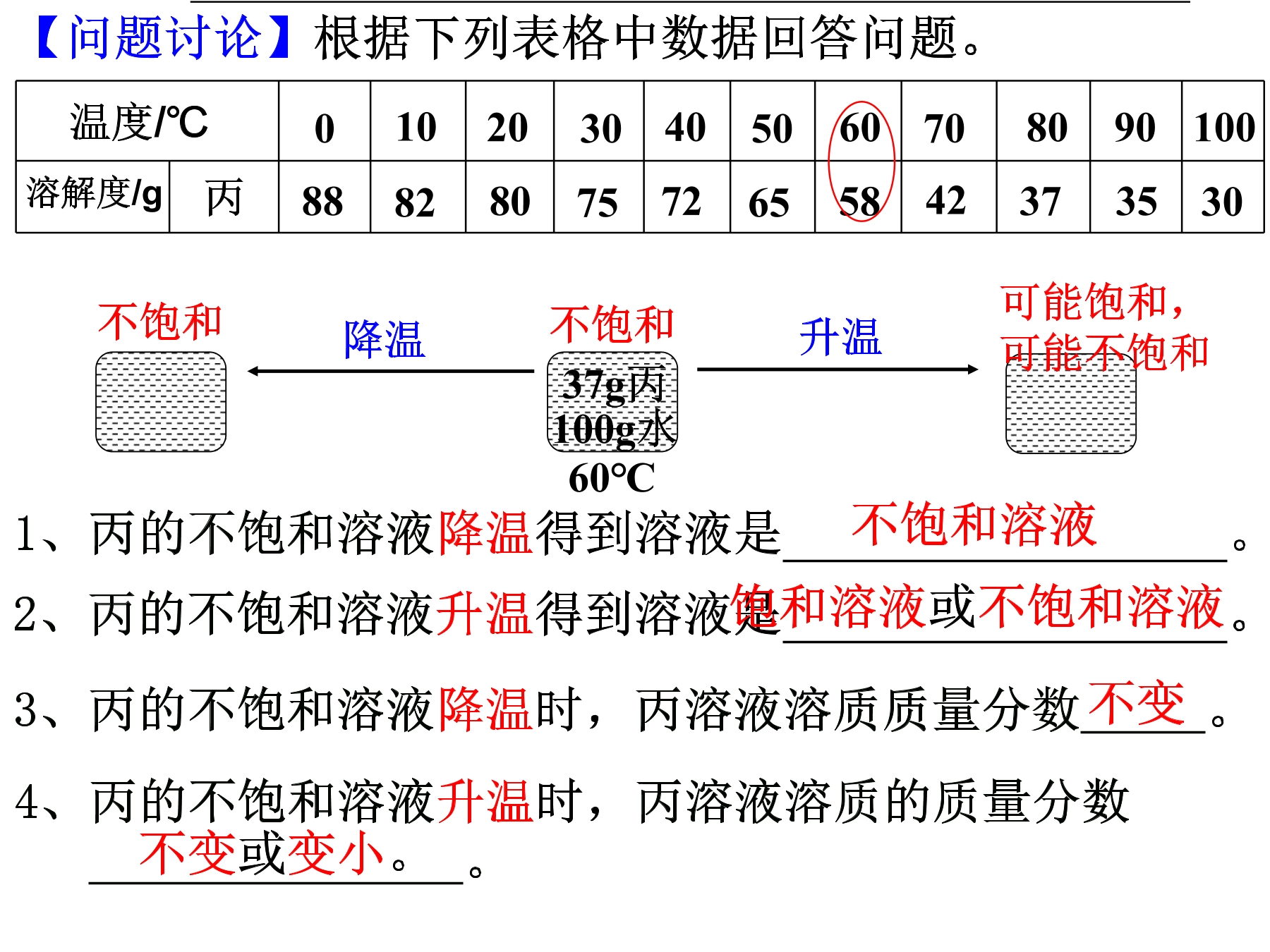 【问题讨论】根据下列表格中数据回答问题。

| 温度/℃ | | 0 | 10 | 20 | 30 | 40 | 50 | 60 | 70 | 80 | 90 | 100 |
|---|---|---|---|---|---|---|---|---|---|---|---|---|
| 溶解度/g | 丙 | 88 | 82 | 80 | 75 | 72 | 65 | 58 | 42 | 37 | 35 | 30 |

不饱和

降温

不饱和

37g丙
100g水
60℃

升温

可能饱和，
可能不饱和

1、丙的不饱和溶液降温得到溶液是不饱和溶液。

2、丙的不饱和溶液升温得到溶液是饱和溶液或不饱和溶液。

3、丙的不饱和溶液降温时，丙溶液溶质质量分数不变。

4、丙的不饱和溶液升温时，丙溶液溶质的质量分数不变或变小。。